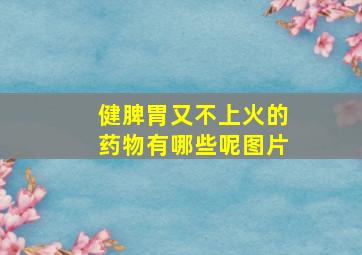 健脾胃又不上火的药物有哪些呢图片